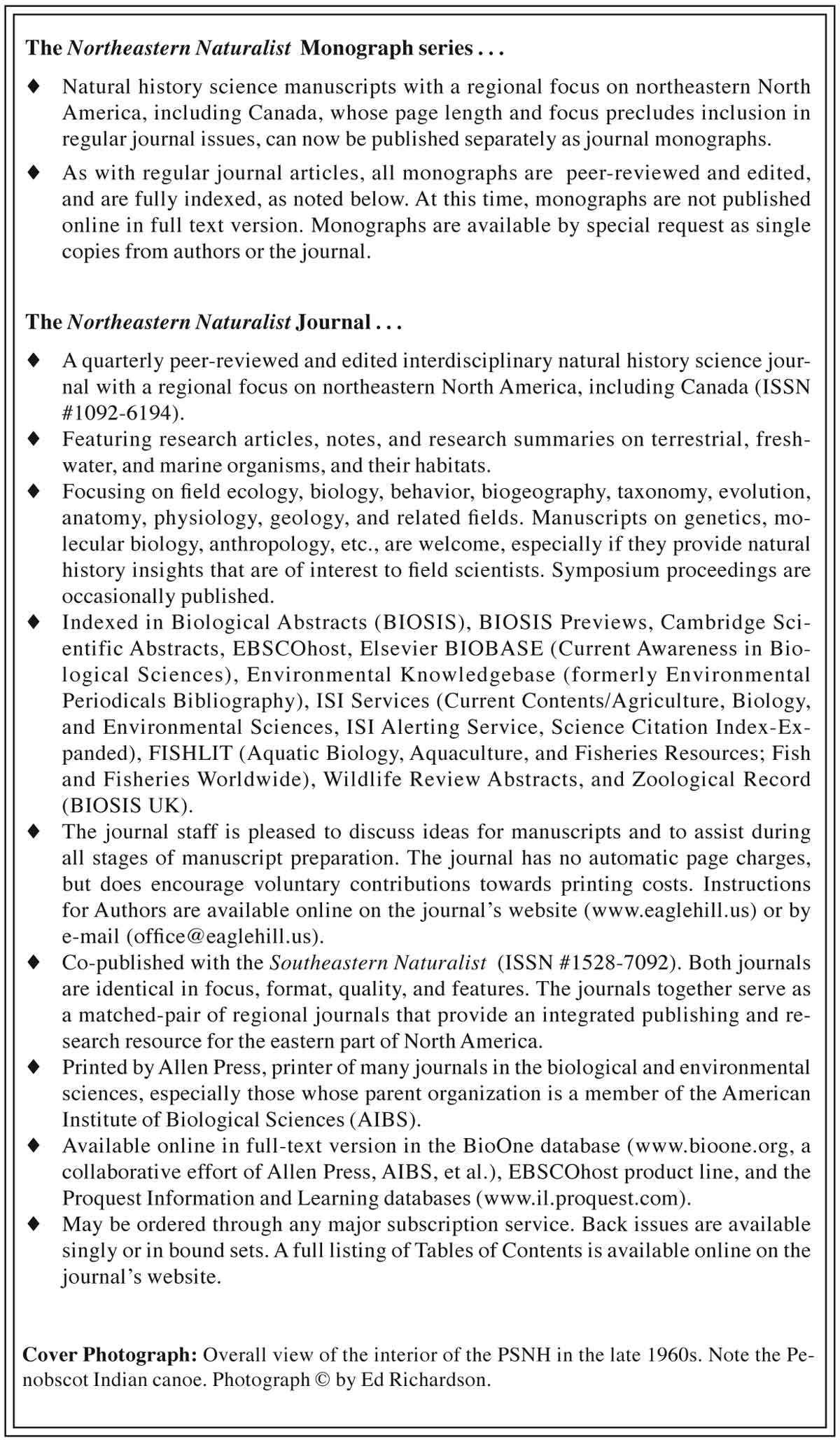 The Northeastern Naturalist Monograph series . . .

♦ Natural history science manuscripts with a regional focus on northeastern North America, including Canada, whose page length and focus precludes inclusion in regular journal issues, can now be published separately as journal monographs.

♦ As with regular journal articles, all monographs are peer-reviewed and edited, and are fully indexed, as noted below. At this time, monographs are not published online in full text version. Monographs are available by special request as single copies from authors or the journal.

The Northeastern Naturalist Journal . . .

♦ A quarterly peer-reviewed and edited interdisciplinary natural history science journal with a regional focus on northeastern North America, including Canada (ISSN #1092-6194).

♦ Featuring research articles, notes, and research summaries on terrestrial, freshwater, and marine organisms, and their habitats.

♦ Focusing on field ecology, biology, behavior, biogeography, taxonomy, evolution, anatomy, physiology, geology, and related fields. Manuscripts on genetics, molecular biology, anthropology, etc., are welcome, especially if they provide natural history insights that are of interest to field scientists. Symposium proceedings are occasionally published.

♦ Indexed in Biological Abstracts (BIOSIS), BIOSIS Previews, Cambridge Scientific Abstracts, EBSCOhost, Elsevier BIOBASE (Current Awareness in Biological Sciences), Environmental Knowledgebase (formerly Environmental Periodicals Bibliography), ISI Services (Current Contents/Agriculture, Biology, and Environmental Sciences, ISI Alerting Service, Science Citation Index-Expanded), FISHLIT (Aquatic Biology, Aquaculture, and Fisheries Resources; Fish and Fisheries Worldwide), Wildlife Review Abstracts, and Zoological Record (BIOSIS UK).

♦ The journal staff is pleased to discuss ideas for manuscripts and to assist during all stages of manuscript preparation. The journal has no automatic page charges, but does encourage voluntary contributions towards printing costs. Instructions for Authors are available online on the journal's website (www.eaglehill.us) or by e-mail (office@eaglehill.us).

♦ Co-published with the Southeastern Naturalist (ISSN #1528-7092). Both journals are identical in focus, format, quality, and features. The journals together serve as a matched-pair of regional journals that provide an integrated publishing and research resource for the eastern part of North America.

♦ Printed by Allen Press, printer of many journals in the biological and environmental sciences, especially those whose parent organization is a member of the American Institute of Biological Sciences (AIBS).

♦ Available online in full-text version in the BioOne database (www.bioone.org, a collaborative effort of Allen Press, AIBS, et al.), EBSCOhost product line, and the Proquest Information and Learning databases (www.il.proquest.com).

♦ May be ordered through any major subscription service. Back issues are available singly or in bound sets. A full listing of Tables of Contents is available online on the journal's website.

Cover Photograph: Overall view of the interior of the PSNH in the late 1960s. Note the Penobscot Indian canoe. Photograph © by Ed Richardson.